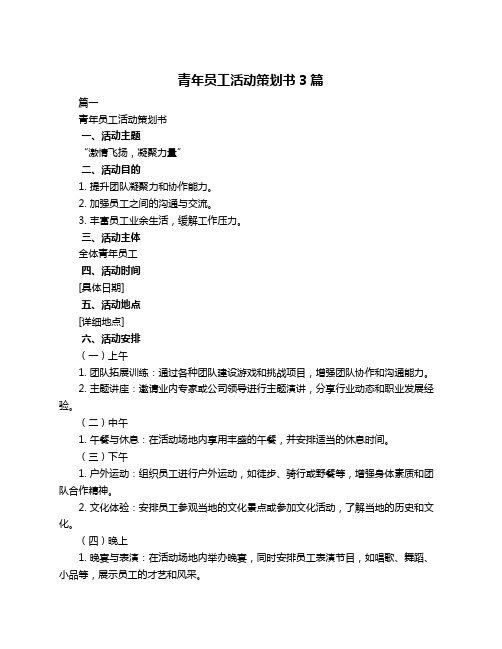 青年员工活动策划书 3 篇

篇一

青年员工活动策划书

一、活动主题

“激情飞扬，凝聚力量”

二、活动目的

1. 提升团队凝聚力和协作能力。

2. 加强员工之间的沟通与交流。

3. 丰富员工业余生活，缓解工作压力。

三、活动主体

全体青年员工

四、活动时间

[具体日期]

五、活动地点

[详细地点]

六、活动安排

（一）上午

1. 团队拓展训练：通过各种团队建设游戏和挑战项目，增强团队协作和沟通能力。

2. 主题讲座：邀请业内专家或公司领导进行主题演讲，分享行业动态和职业发展经验。

（二）中午

1. 午餐与休息：在活动场地内享用丰盛的午餐，并安排适当的休息时间。

（三）下午

1. 户外运动：组织员工进行户外运动，如徒步、骑行或野餐等，增强身体素质和团队合作精神。

2. 文化体验：安排员工参观当地的文化景点或参加文化活动，了解当地的历史和文化。

（四）晚上

1. 晚宴与表演：在活动场地内举办晚宴，同时安排员工表演节目，如唱歌、舞蹈、小品等，展示员工的才艺和风采。